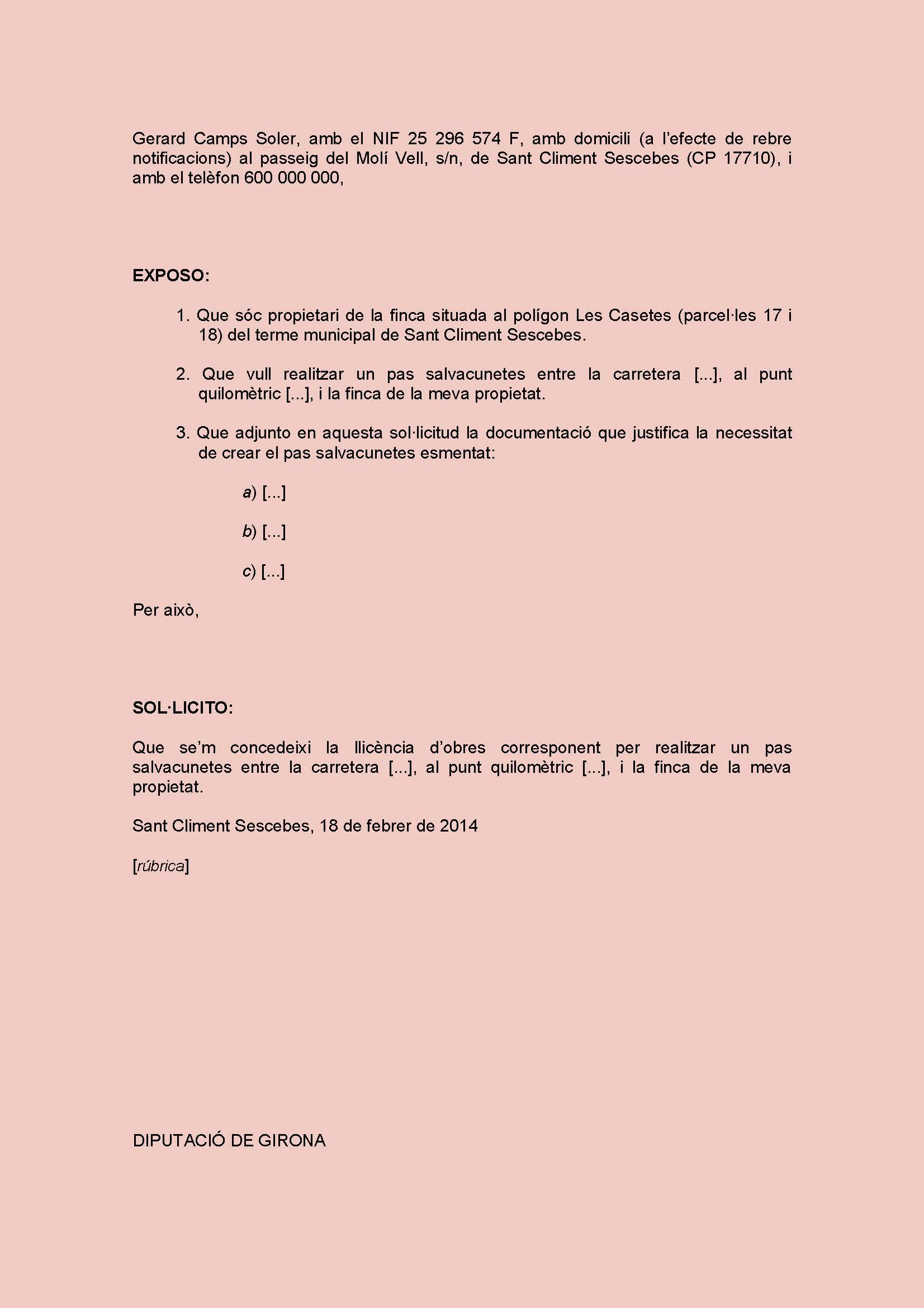 Gerard Camps Soler, amb el NIF 25 296 574 F, amb domicili (a l'efecte de rebre notificacions) al passeig del Molí Vell, s/n, de Sant Climent Sescebes (CP 17710), i amb el telèfon 600 000 000,

EXPOSO:

1. Que sóc propietari de la finca situada al polígon Les Casetes (parcel·les 17 i 18) del terme municipal de Sant Climent Sescebes.

2. Que vull realitzar un pas salvacunetes entre la carretera [...], al punt quilomètric [...], i la finca de la meva propietat.

3. Que adjunto en aquesta sol·licitud la documentació que justifica la necessitat de crear el pas salvacunetes esmentat:

a) [...]

b) [...]

c) [...]

Per això,

SOL·LICITO:

Que se'm concedeixi la llicència d'obres corresponent per realitzar un pas salvacunetes entre la carretera [...], al punt quilomètric [...], i la finca de la meva propietat.

Sant Climent Sescebes, 18 de febrer de 2014

[rúbrica]

DIPUTACIÓ DE GIRONA